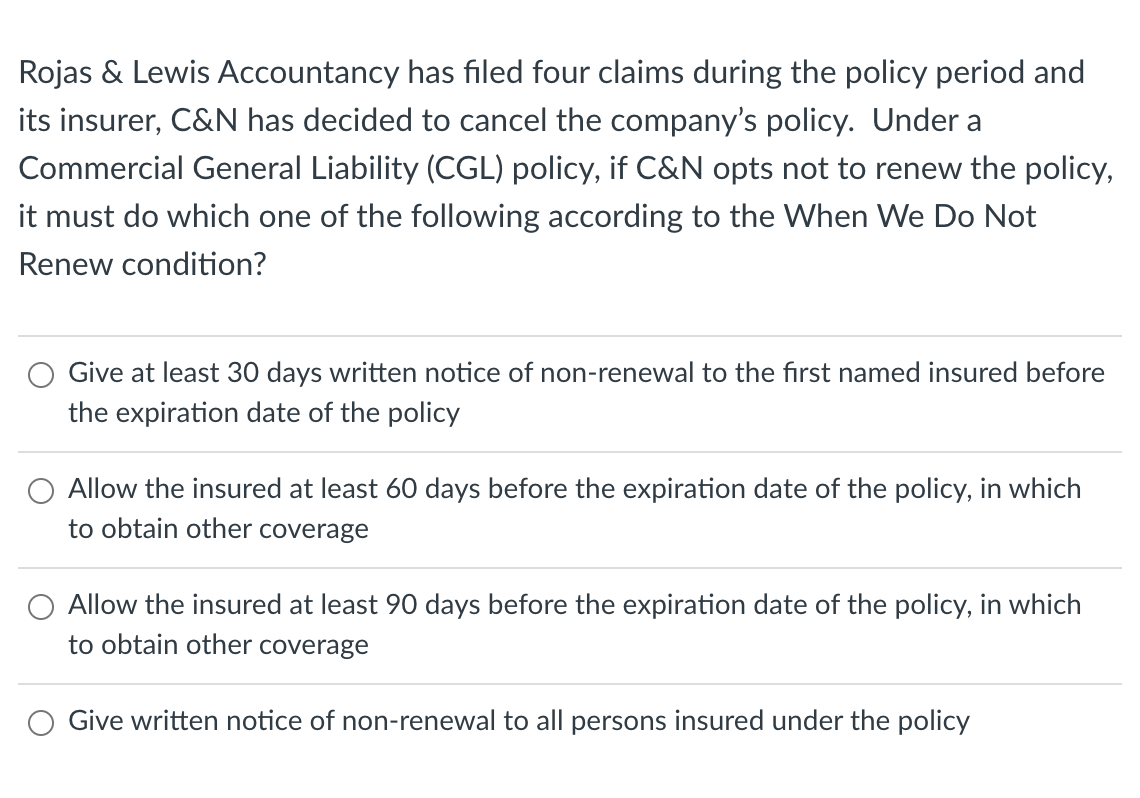 Rojas & Lewis Accountancy has filed four claims during the policy period and its insurer, C&N has decided to cancel the company's policy.  Under a Commercial General Liability (CGL) policy, if C&N opts not to renew the policy, it must do which one of the following according to the When We Do Not Renew condition?

Give at least 30 days written notice of non-renewal to the first named insured before the expiration date of the policy

Allow the insured at least 60 days before the expiration date of the policy, in which to obtain other coverage

Allow the insured at least 90 days before the expiration date of the policy, in which to obtain other coverage

Give written notice of non-renewal to all persons insured under the policy